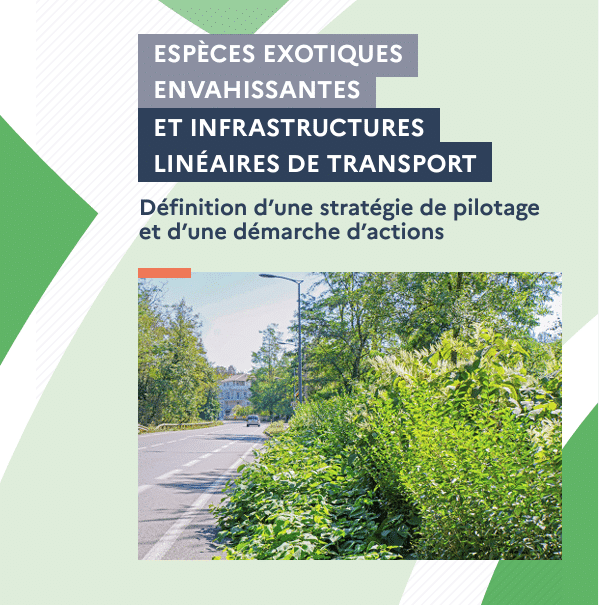 ESPÈCES EXOTIQUES
ENVAHISSANTES
ET INFRASTRUCTURES
LINÉAIRES DE TRANSPORT

Définition d'une stratégie de pilotage et d'une démarche d'actions